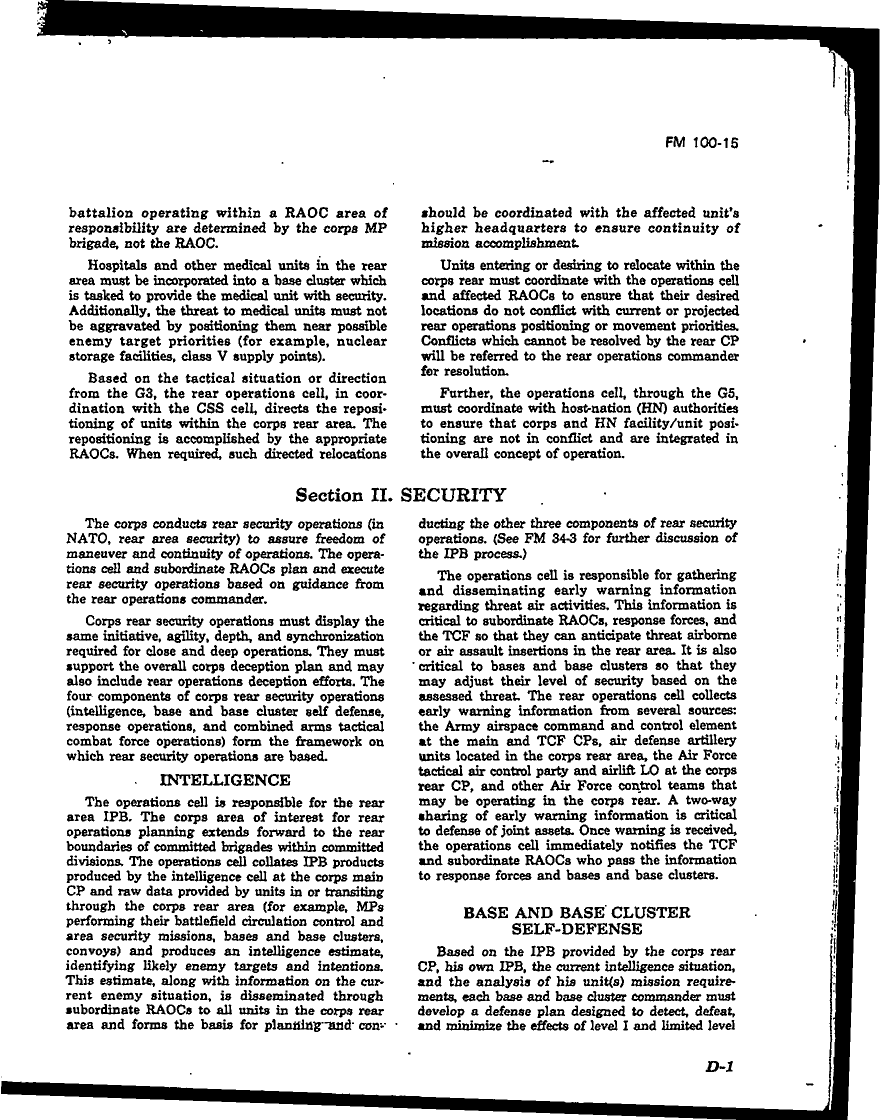 FM 100-15

battalion operating within a RAOC area of responsibility are determined by the corps MP brigade, not the RAOC.

Hospitals and other medical units in the rear area must be incorporated into a base cluster which is tasked to provide the medical unit with security. Additionally, the threat to medical units must not be aggravated by positioning them near possible enemy target priorities (for example, nuclear storage facilities, class V supply points).

Based on the tactical situation or direction from the G3, the rear operations cell, in coordination with the CSS cell, directs the repositioning of units within the corps rear area. The repositioning is accomplished by the appropriate RAOCs. When required, such directed relocations should be coordinated with the affected unit's higher headquarters to ensure continuity of mission accomplishment.

Units entering or desiring to relocate within the corps rear must coordinate with the operations cell and affected RAOCs to ensure that their desired locations do not conflict with current or projected rear operations positioning or movement priorities. Conflicts which cannot be resolved by the rear CP will be referred to the rear operations commander for resolution.

Further, the operations cell, through the G5, must coordinate with host-nation (HN) authorities to ensure that corps and HN facility/unit positioning are not in conflict and are integrated in the overall concept of operation.

Section II. SECURITY

The corps conducts rear security operations (in NATO, rear area security) to assure freedom of maneuver and continuity of operations. The operations cell and subordinate RAOCs plan and execute rear security operations based on guidance from the rear operations commander.

Corps rear security operations must display the same initiative, agility, depth, and synchronization required for close and deep operations. They must support the overall corps deception plan and may also include rear operations deception efforts. The four components of corps rear security operations (intelligence, base and base cluster self defense, response operations, and combined arms tactical combat force operations) form the framework on which rear security operations are based.

INTELLIGENCE

The operations cell is responsible for the rear area IPB. The corps area of interest for rear operations planning extends forward to the rear boundaries of committed brigades within committed divisions. The operations cell collates IPB products produced by the intelligence cell at the corps main CP and raw data provided by units in or transiting through the corps rear area (for example, MPs performing their battlefield circulation control and area security missions, bases and base clusters, convoys) and produces an intelligence estimate, identifying likely enemy targets and intentions. This estimate, along with information on the current enemy situation, is disseminated through subordinate RAOCs to all units in the corps rear area and forms the basis for planning and conducting the other three components of rear security operations. (See FM 34-3 for further discussion of the IPB process.)

The operations cell is responsible for gathering and disseminating early warning information regarding threat air activities. This information is critical to subordinate RAOCs, response forces, and the TCF so that they can anticipate threat airborne or air assault insertions in the rear area. It is also critical to bases and base clusters so that they may adjust their level of security based on the assessed threat. The rear operations cell collects early warning information from several sources: the Army airspace command and control element at the main and TCF CPs, air defense artillery units located in the corps rear area, the Air Force tactical air control party and airlift LO at the corps rear CP, and other Air Force control teams that may be operating in the corps rear. A two-way sharing of early warning information is critical to defense of joint assets. Once warning is received, the operations cell immediately notifies the TCF and subordinate RAOCs who pass the information to response forces and bases and base clusters.

BASE AND BASE CLUSTER SELF-DEFENSE

Based on the IPB provided by the corps rear CP, his own IPB, the current intelligence situation, and the analysis of his unit(s) mission requirements, each base and base cluster commander must develop a defense plan designed to detect, defeat, and minimize the effects of level I and limited level

D-1